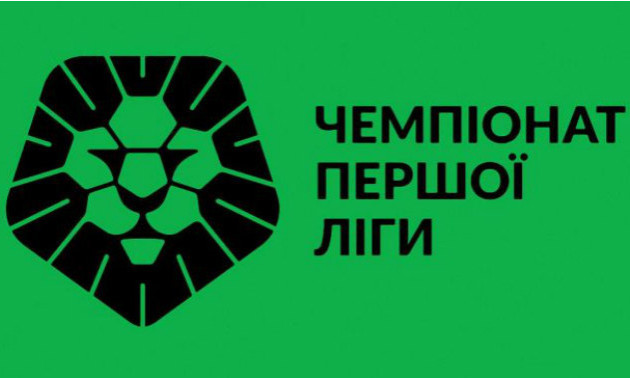 ЧЕМПІОНАТ
ПЕРШОЇ
ЛІГИ